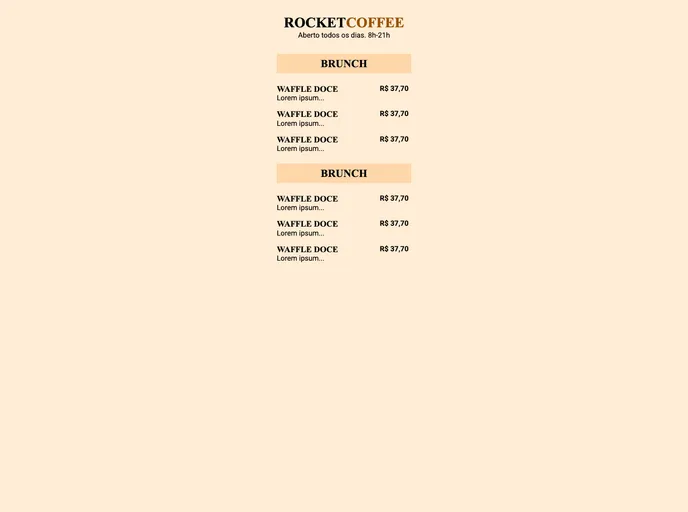 ROCKETCOFFEE
Aberto todos os dias. 8h-21h

BRUNCH

WAFFLE DOCE R$ 37,70
Lorem ipsum...

WAFFLE DOCE R$ 37,70
Lorem ipsum...

WAFFLE DOCE R$ 37,70
Lorem ipsum...

BRUNCH

WAFFLE DOCE R$ 37,70
Lorem ipsum...

WAFFLE DOCE R$ 37,70
Lorem ipsum...

WAFFLE DOCE R$ 37,70
Lorem ipsum...